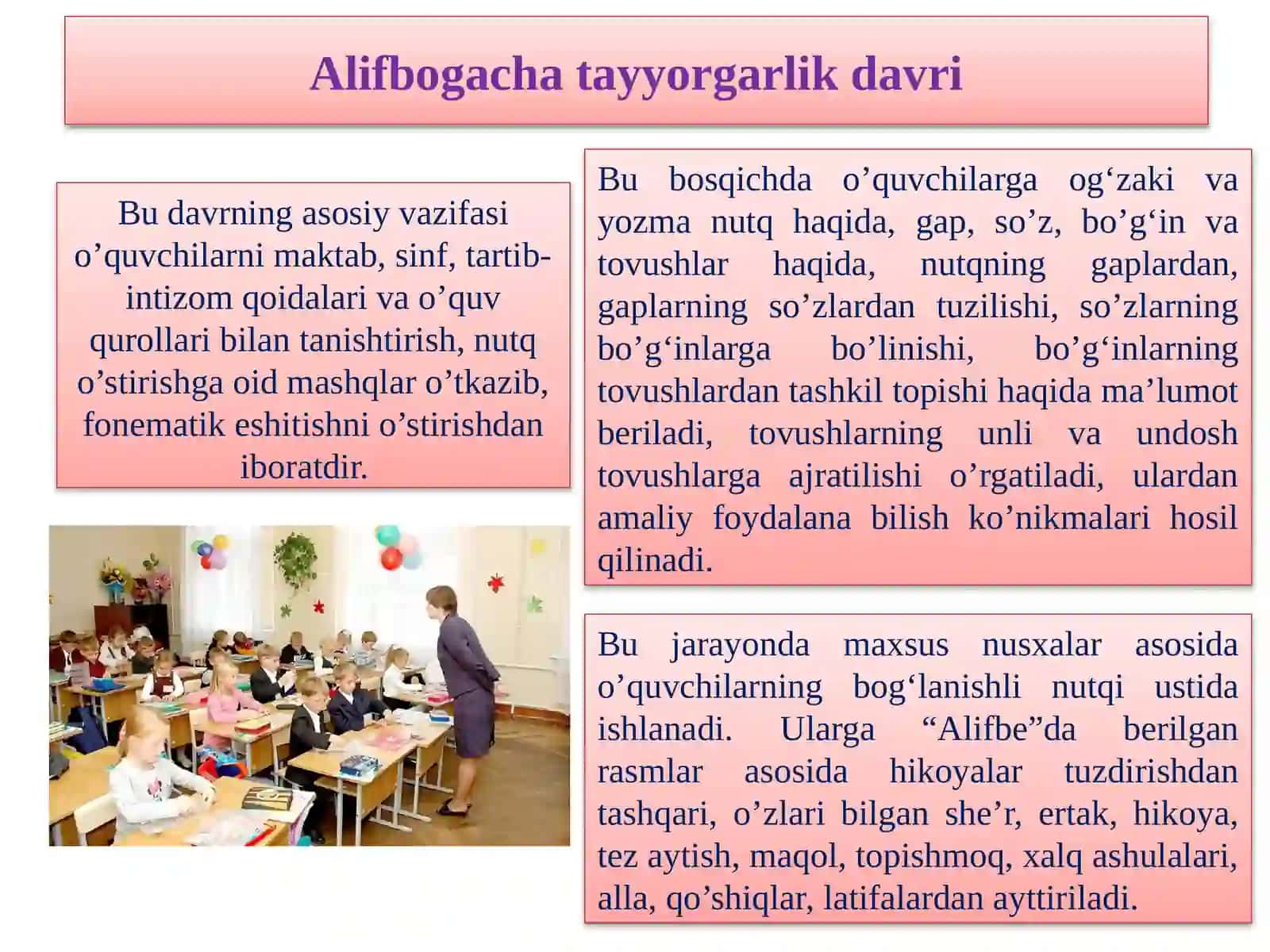 Alifbogacha tayyorgarlik davri

Bu davrning asosiy vazifasi o’quvchilarni maktab, sinf, tartib-intizom qoidalari va o’quv qurollari bilan tanishtirish, nutq o’stirishga oid mashqlar o’tkazib, fonematik eshitishni o’stirishdan iboratdir.

Bu bosqichda o’quvchilarga og‘zaki va yozma nutq haqida, gap, so’z, bo’g‘in va tovushlar haqida, nutqning gaplardan, gaplarning so’zlardan tuzilishi, so’zlarning bo’g‘inlarga bo’linishi, bo’g‘inlarning tovushlardan tashkil topishi haqida ma’lumot beriladi, tovushlarning unli va undosh tovushlarga ajratilishi o’rgatiladi, ulardan amaliy foydalana bilish ko’nikmalari hosil qilinadi.

Bu jarayonda maxsus nusxalar asosida o’quvchilarning bog‘lanishli nutqi ustida ishlanadi. Ularga “Alifbe”da berilgan rasmlar asosida hikoyalar tuzdirishdan tashqari, o’zlari bilgan she’r, ertak, hikoya, tez aytish, maqol, topishmoq, xalq ashulalari, alla, qo’shiqlar, latifalardan ayttiriladi.